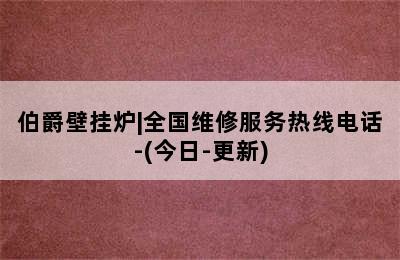 伯爵壁挂炉|全国维修服务热线电话-(今日-更新)